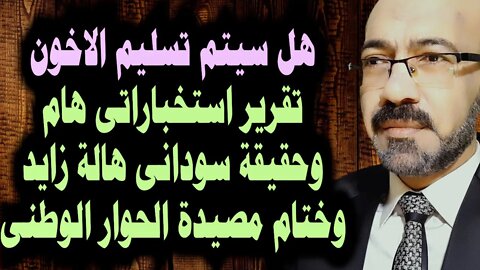 هل سيتم تسليم الاخون
تقرير استخباراتى هام
وحقيقة سودانى هالة زايد
وختام مصيدة الحوار الوطنى